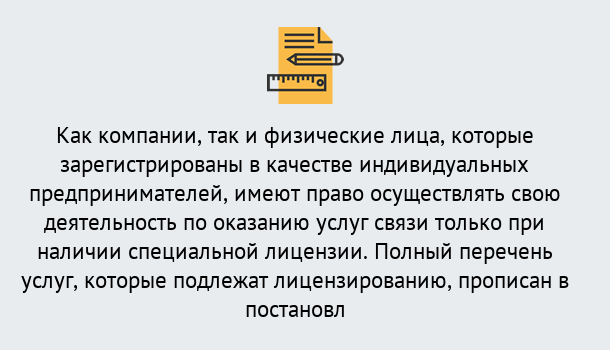 Как компании, так и физические лица, которые зарегистрированы в качестве индивидуальных предпринимателей, имеют право осуществлять свою деятельность по оказанию услуг связи только при наличии специальной лицензии. Полный перечень услуг, которые подлежат лицензированию, прописан в постановл